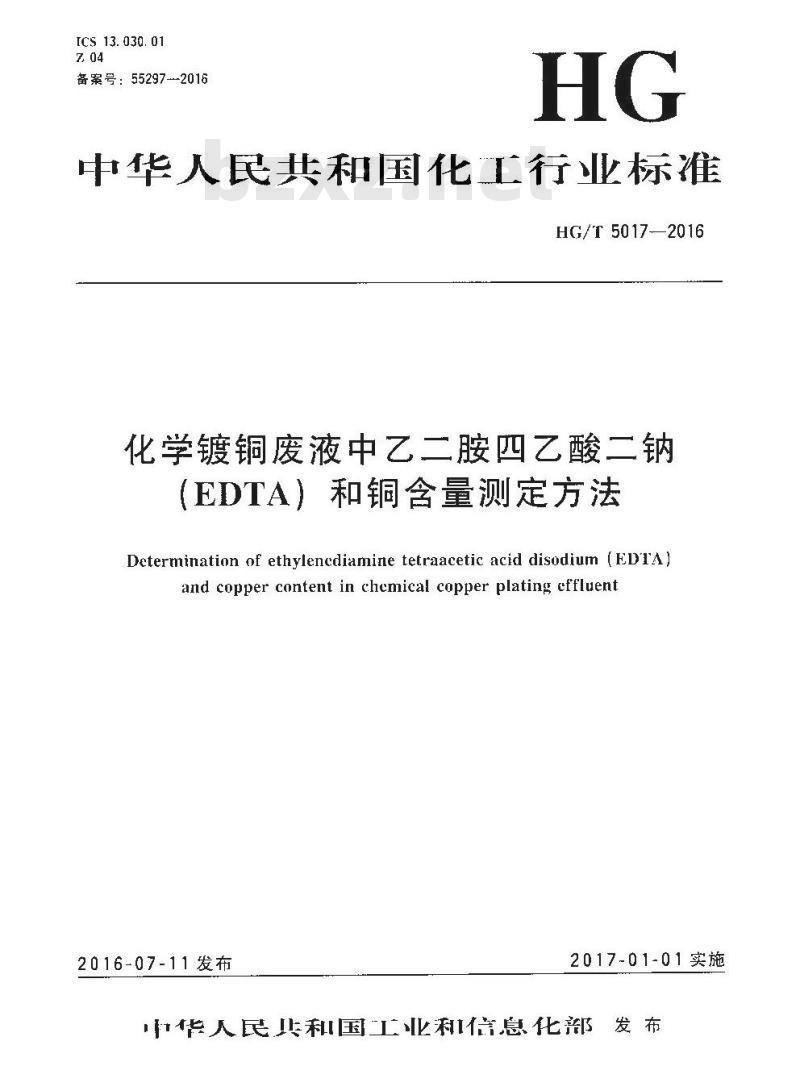 ICS 13.030.01
Z 04
备案号：55297—2016

HG

中华人民共和国化工行业标准

bzxz.net

HG/T 5017—2016

化学镀铜废液中乙二胺四乙酸二钠（EDTA）和铜含量测定方法

Determination of ethylenediamine tetraacetic acid disodium (EDTA) and copper content in chemical copper plating effluent

2016-07-11 发布

2017-01-01 实施

中华人民共和国工业和信息化部 发布